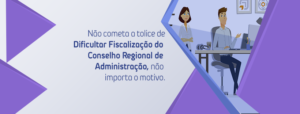 Não cometa a tolice de Dificultar Fiscalização do Conselho Regional de Administração, não importa o motivo.